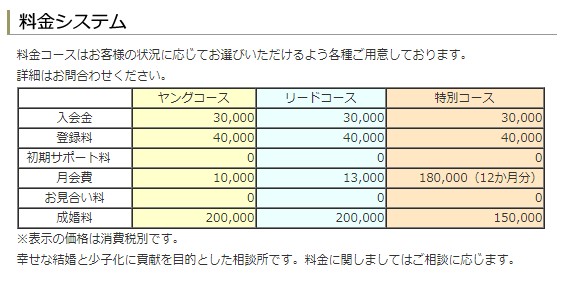 料金システム

料金コースはお客様の状況に応じてお選びいただけるよう各種ご用意しております。
詳細はお問合わせください。

|  | ヤングコース | リードコース | 特別コース |
|---|---|---|---|
| 入会金 | 30,000 | 30,000 | 30,000 |
| 登録料 | 40,000 | 40,000 | 40,000 |
| 初期サポート料 | 0 | 0 | 0 |
| 月会費 | 10,000 | 13,000 | 180,000（12か月分） |
| お見合い料 | 0 | 0 | 0 |
| 成婚料 | 200,000 | 200,000 | 150,000 |

※表示の価格は消費税別です。
幸せな結婚と少子化に貢献を目的とした相談所です。料金に関しましてはご相談に応じます。